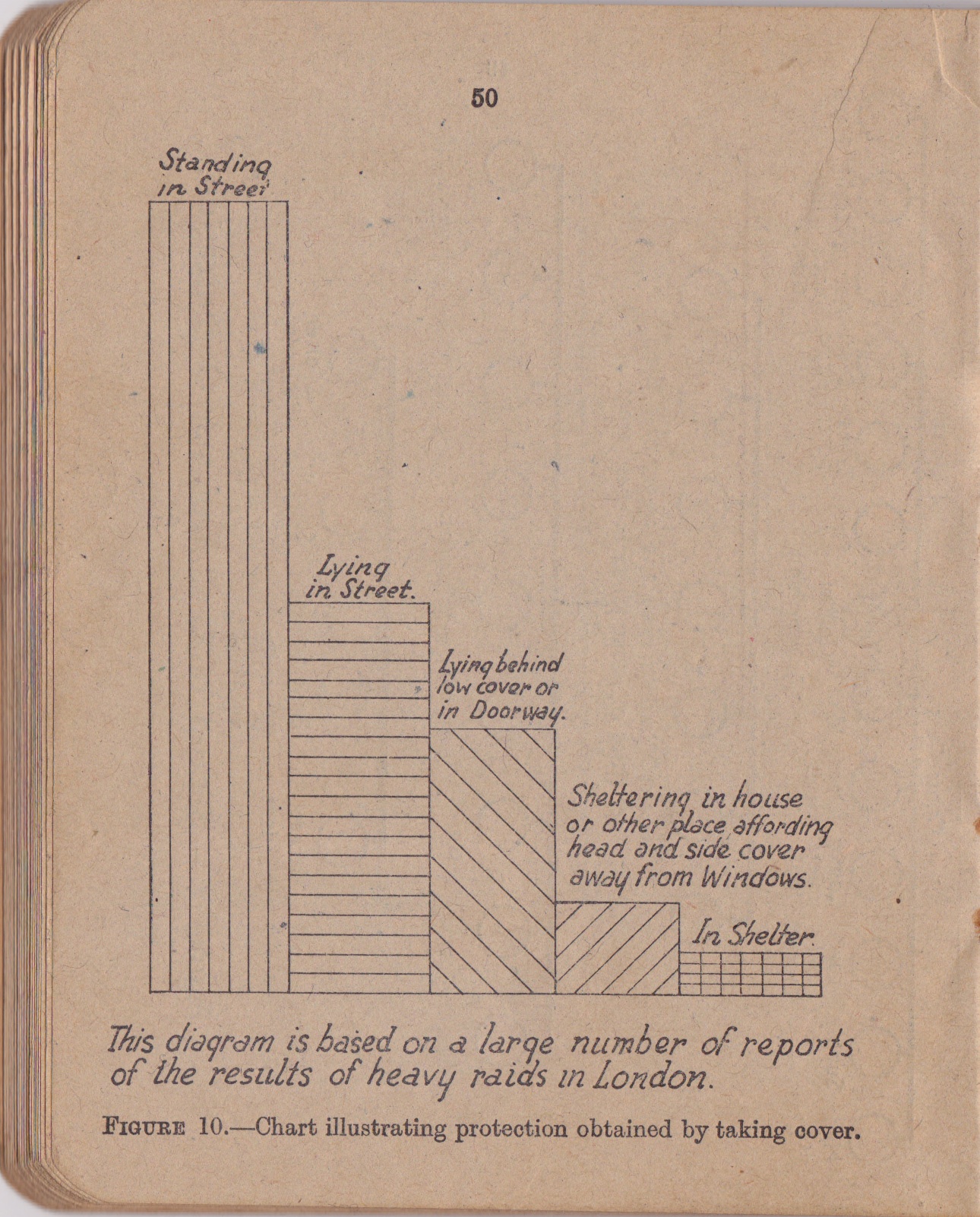 50

Standing in Street

Lying in Street.

Lying behind low cover or in Doorway.

Sheltering in house or other place affording head and side cover away from Windows.

In Shelter.

This diagram is based on a large number of reports of the results of heavy raids in London.

FIGURE 10.—Chart illustrating protection obtained by taking cover.